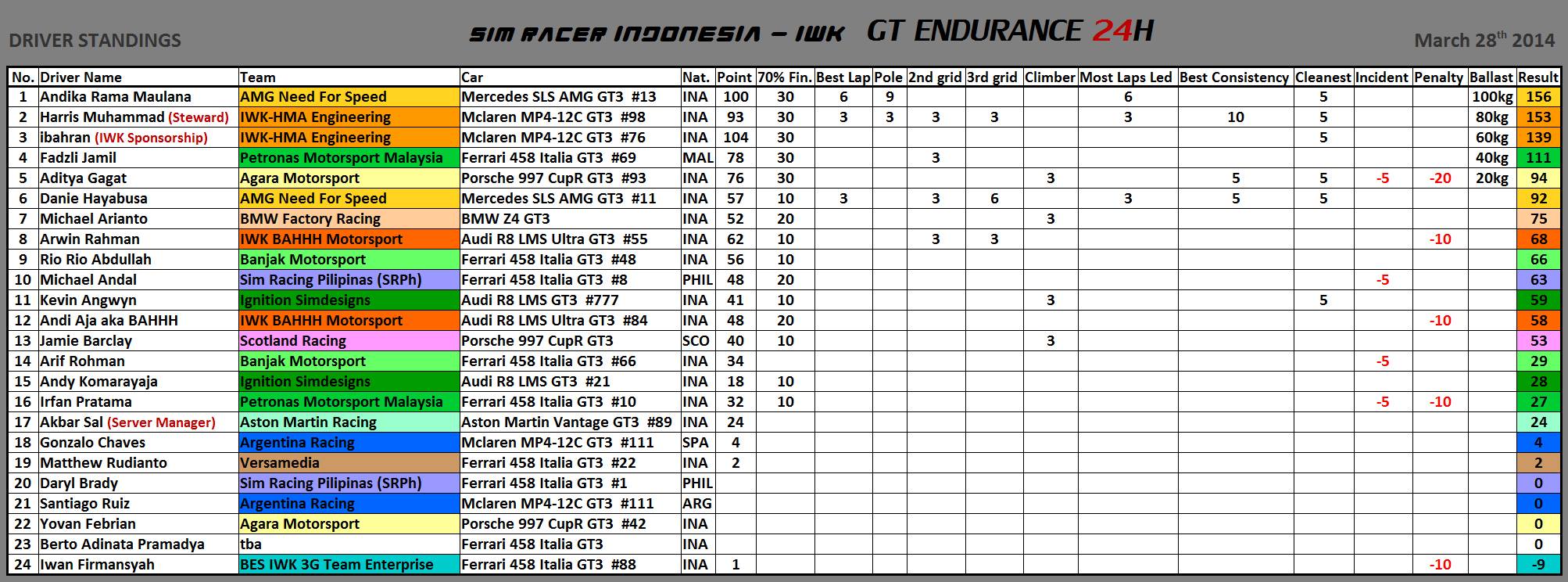 DRIVER STANDINGS

SIM RACER INDONESIA – IWK GT ENDURANCE 24H

March 28$^{th}$ 2014

| No. | Driver Name | Team | Car | Nat. | Point | 70% Fin. | Best Lap | Pole | 2nd grid | 3rd grid | Climber | Most Laps Led | Best Consistency | Cleanest | Incident | Penalty | Ballast | Result |
|---|---|---|---|---|---|---|---|---|---|---|---|---|---|---|---|---|---|---|
| 1 | Andika Rama Maulana | AMG Need For Speed | Mercedes SLS AMG GT3 #13 | INA | 100 | 30 | 6 | 9 | | | | 6 | | 5 | | | 100kg | 156 |
| 2 | Harris Muhammad (Steward) | IWK-HMA Engineering | Mclaren MP4-12C GT3 #98 | INA | 93 | 30 | 3 | 3 | 3 | 3 | | 3 | 10 | 5 | | | 80kg | 153 |
| 3 | ibahran (IWK Sponsorship) | IWK-HMA Engineering | Mclaren MP4-12C GT3 #76 | INA | 104 | 30 | | | | | | | | 5 | | | 60kg | 139 |
| 4 | Fadzli Jamil | Petronas Motorsport Malaysia | Ferrari 458 Italia GT3 #69 | MAL | 78 | 30 | | | 3 | | | | | | | | 40kg | 111 |
| 5 | Aditya Gagat | Agara Motorsport | Porsche 997 CupR GT3 #93 | INA | 76 | 30 | | | | | 3 | | 5 | 5 | -5 | -20 | 20kg | 94 |
| 6 | Danie Hayabusa | AMG Need For Speed | Mercedes SLS AMG GT3 #11 | INA | 57 | 10 | 3 | | 3 | 6 | | 3 | 5 | 5 | | | | 92 |
| 7 | Michael Arianto | BMW Factory Racing | BMW Z4 GT3 | INA | 52 | 20 | | | | | 3 | | | | | | | 75 |
| 8 | Arwin Rahman | IWK BAHHH Motorsport | Audi R8 LMS Ultra GT3 #55 | INA | 62 | 10 | | | 3 | 3 | | | | | | -10 | | 68 |
| 9 | Rio Rio Abdullah | Banjak Motorsport | Ferrari 458 Italia GT3 #48 | INA | 56 | 10 | | | | | | | | | | | | 66 |
| 10 | Michael Andal | Sim Racing Pilipinas (SRPh) | Ferrari 458 Italia GT3 #8 | PHIL | 48 | 20 | | | | | | | | | -5 | | | 63 |
| 11 | Kevin Angwyn | Ignition Simdesigns | Audi R8 LMS GT3 #777 | INA | 41 | 10 | | | | | 3 | | | 5 | | | | 59 |
| 12 | Andi Aja aka BAHHH | IWK BAHHH Motorsport | Audi R8 LMS Ultra GT3 #84 | INA | 48 | 20 | | | | | | | | | | -10 | | 58 |
| 13 | Jamie Barclay | Scotland Racing | Porsche 997 CupR GT3 | SCO | 40 | 10 | | | | | 3 | | | | | | | 53 |
| 14 | Arif Rohman | Banjak Motorsport | Ferrari 458 Italia GT3 #66 | INA | 34 | | | | | | | | | | -5 | | | 29 |
| 15 | Andy Komarayaja | Ignition Simdesigns | Audi R8 LMS GT3 #21 | INA | 18 | 10 | | | | | | | | | | | | 28 |
| 16 | Irfan Pratama | Petronas Motorsport Malaysia | Ferrari 458 Italia GT3 #10 | INA | 32 | 10 | | | | | | | | | -5 | -10 | | 27 |
| 17 | Akbar Sal (Server Manager) | Aston Martin Racing | Aston Martin Vantage GT3 #89 | INA | 24 | | | | | | | | | | | | | 24 |
| 18 | Gonzalo Chaves | Argentina Racing | Mclaren MP4-12C GT3 #111 | SPA | 4 | | | | | | | | | | | | | 4 |
| 19 | Matthew Rudianto | Versamedia | Ferrari 458 Italia GT3 #22 | INA | 2 | | | | | | | | | | | | | 2 |
| 20 | Daryl Brady | Sim Racing Pilipinas (SRPh) | Ferrari 458 Italia GT3 #1 | PHIL | | | | | | | | | | | | | | 0 |
| 21 | Santiago Ruiz | Argentina Racing | Mclaren MP4-12C GT3 #111 | ARG | | | | | | | | | | | | | | 0 |
| 22 | Yovan Febrian | Agara Motorsport | Porsche 997 CupR GT3 #42 | INA | | | | | | | | | | | | | | 0 |
| 23 | Berto Adinata Pramadya | tba | Ferrari 458 Italia GT3 | INA | | | | | | | | | | | | | | 0 |
| 24 | Iwan Firmansyah | BES IWK 3G Team Enterprise | Ferrari 458 Italia GT3 #88 | INA | 1 | | | | | | | | | | | -10 | | -9 |